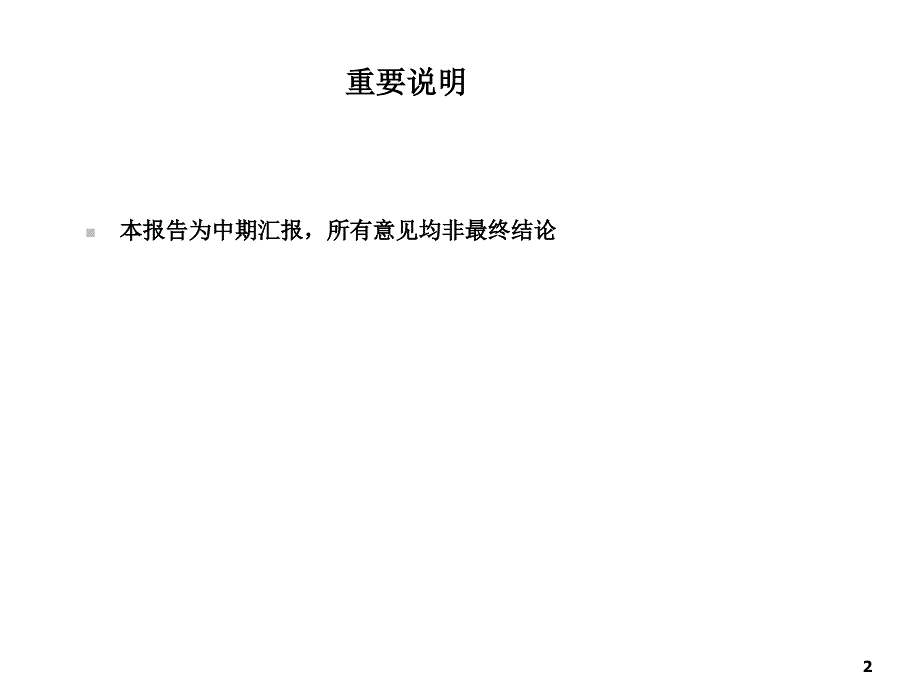 重要说明

本报告为中期汇报，所有意见均非最终结论

2